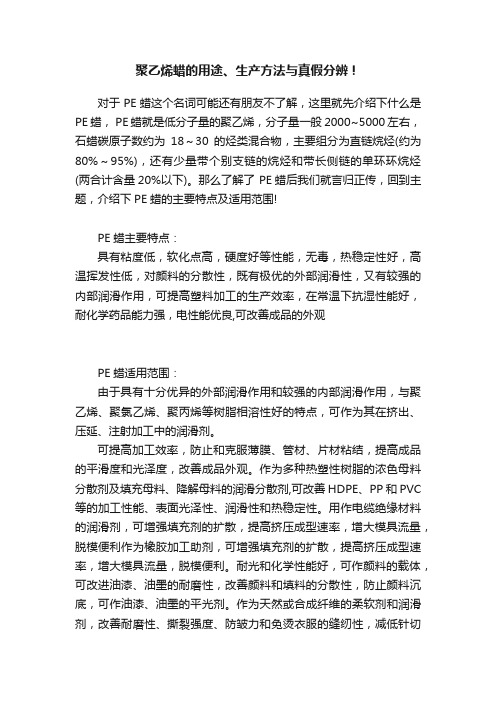 聚乙烯蜡的用途、生产方法与真假分辨！

对于 PE 蜡这个名词可能还有朋友不了解，这里就先介绍下什么是 PE 蜡，PE 蜡就是低分子量的聚乙烯，分子量一般 2000~5000 左右，石蜡碳原子数约为 18～30 的烃类混合物，主要组分为直链烷烃(约为 80%～95%)，还有少量带个别支链的烷烃和带长侧链的单环环烷烃(两合计含量 20%以下)。那么了解了 PE 蜡后我们就言归正传，回到主题，介绍下 PE 蜡的主要特点及适用范围!

PE 蜡主要特点：
具有粘度低，软化点高，硬度好等性能，无毒，热稳定性好，高温挥发性低，对颜料的分散性，既有极优的外部润滑性，又有较强的内部润滑作用，可提高塑料加工的生产效率，在常温下抗湿性能好，耐化学药品能力强，电性能优良,可改善成品的外观

PE 蜡适用范围：
由于具有十分优异的外部润滑作用和较强的内部润滑作用，与聚乙烯、聚氯乙烯、聚丙烯等树脂相溶性好的特点，可作为其在挤出、压延、注射加工中的润滑剂。
可提高加工效率，防止和克服薄膜、管材、片材粘结，提高成品的平滑度和光泽度，改善成品外观。作为多种热塑性树脂的浓色母料分散剂及填充母料、降解母料的润滑分散剂,可改善 HDPE、PP 和 PVC 等的加工性能、表面光泽性、润滑性和热稳定性。用作电缆绝缘材料的润滑剂，可增强填充剂的扩散，提高挤压成型速率，增大模具流量，脱模便利作为橡胶加工助剂，可增强填充剂的扩散，提高挤压成型速率，增大模具流量，脱模便利。耐光和化学性能好，可作颜料的载体，可改进油漆、油墨的耐磨性，改善颜料和填料的分散性，防止颜料沉底，可作油漆、油墨的平光剂。作为天然或合成纤维的柔软剂和润滑剂，改善耐磨性、撕裂强度、防皱力和免烫衣服的缝纫性，减低针切